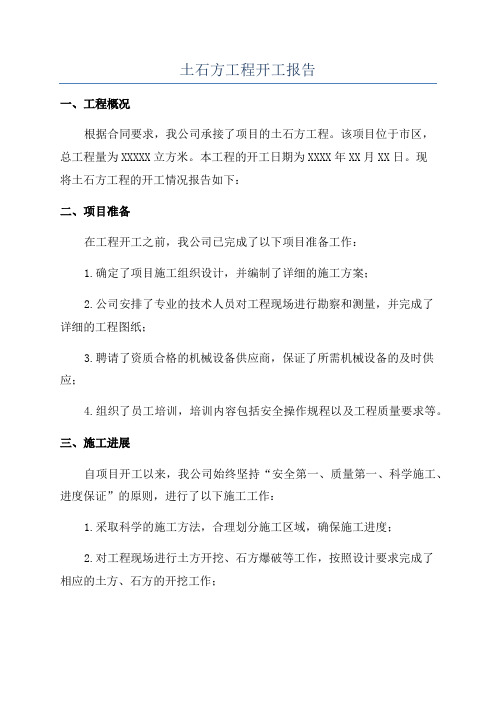 土石方工程开工报告

一、工程概况

根据合同要求，我公司承接了项目的土石方工程。该项目位于市区，总工程量为XXXXX立方米。本工程的开工日期为XXXX年XX月XX日。现将土石方工程的开工情况报告如下：

二、项目准备

在工程开工之前，我公司已完成了以下项目准备工作：

1.确定了项目施工组织设计，并编制了详细的施工方案；

2.公司安排了专业的技术人员对工程现场进行勘察和测量，并完成了详细的工程图纸；

3.聘请了资质合格的机械设备供应商，保证了所需机械设备的及时供应；

4.组织了员工培训，培训内容包括安全操作规程以及工程质量要求等。

三、施工进展

自项目开工以来，我公司始终坚持“安全第一、质量第一、科学施工、进度保证”的原则，进行了以下施工工作：

1.采取科学的施工方法，合理划分施工区域，确保施工进度；

2.对工程现场进行土方开挖、石方爆破等工作，按照设计要求完成了相应的土方、石方的开挖工作；